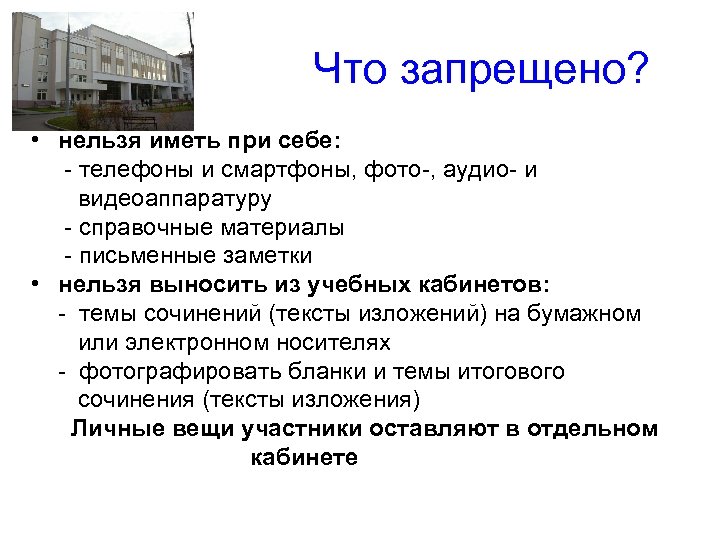 Что запрещено?

• нельзя иметь при себе:
- телефоны и смартфоны, фото-, аудио- и видеоаппаратуру
- справочные материалы
- письменные заметки
• нельзя выносить из учебных кабинетов:
- темы сочинений (тексты изложений) на бумажном или электронном носителях
- фотографировать бланки и темы итогового сочинения (тексты изложения)

Личные вещи участники оставляют в отдельном кабинете